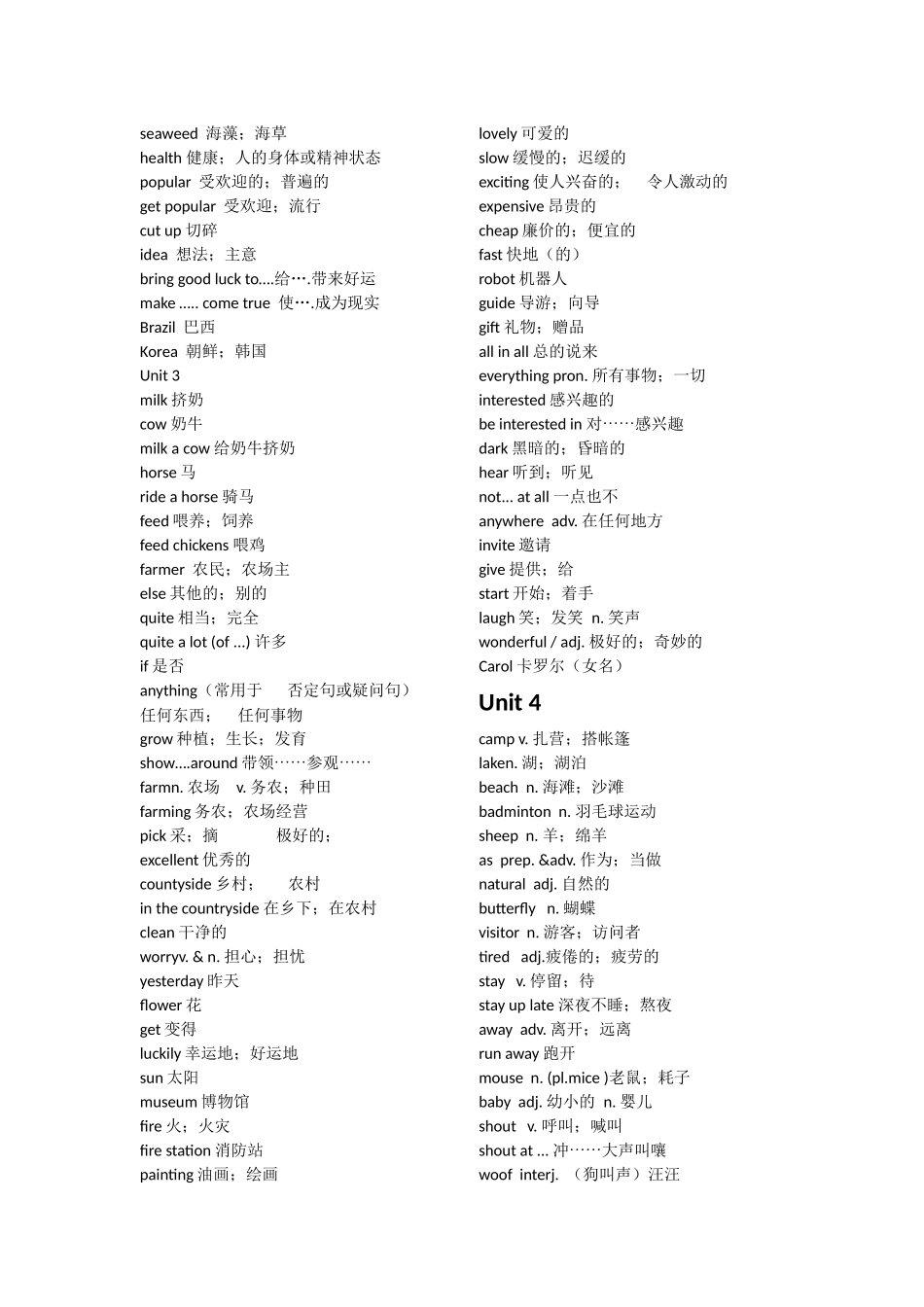 seaweed 海藻；海草
health 健康；人的身体或精神状态
popular 受欢迎的；普遍的
get popular 受欢迎；流行
cut up 切碎
idea 想法；主意
bring good luck to....给….带来好运
make ..... come true 使….成为现实
Brazil 巴西
Korea 朝鲜；韩国
Unit 3
milk 挤奶
cow 奶牛
milk a cow 给奶牛挤奶
horse 马
ride a horse 骑马
feed 喂养；饲养
feed chickens 喂鸡
farmer 农民；农场主
else 其他的；别的
quite 相当；完全
quite a lot (of ...) 许多
if 是否
anything（常用于 否定句或疑问句）任何东西； 任何事物
grow 种植；生长；发育
show....around 带领……参观……
farmn. 农场 v. 务农；种田
farming 务农；农场经营
pick 采；摘 极好的；
excellent 优秀的
countyside 乡村； 农村
in the countryside 在乡下；在农村
clean 干净的
worryv. & n. 担心；担忧
yesterday 昨天
flower 花
get 变得
luckily 幸运地；好运地
sun 太阳
museum 博物馆
fire 火；火灾
fire station 消防站
painting 油画；绘画

lovely 可爱的
slow 缓慢的；迟缓的
exciting 使人兴奋的； 令人激动的
expensive 昂贵的
cheap 廉价的；便宜的
fast 快地（的）
robot 机器人
guide 导游；向导
gift 礼物；赠品
all in all 总的说来
everything pron. 所有事物；一切
interested 感兴趣的
be interested in 对……感兴趣
dark 黑暗的；昏暗的
hear 听到；听见
not... at all 一点也不
anywhere adv. 在任何地方
invite 邀请
give 提供；给
start 开始；着手
laugh 笑；发笑 n. 笑声
wonderful / adj. 极好的；奇妙的
Carol 卡罗尔（女名）
Unit 4
camp v. 扎营；搭帐篷
laken. 湖；湖泊
beach n. 海滩；沙滩
badminton n. 羽毛球运动
sheep n. 羊；绵羊
as prep. &adv. 作为；当做
natural adj. 自然的
butterfly n. 蝴蝶
visitor n. 游客；访问者
tired adj.疲倦的；疲劳的
stay v. 停留；待
stay up late 深夜不睡；熬夜
away adv. 离开；远离
run away 跑开
mouse n. (pl.mice )老鼠；耗子
baby adj. 幼小的 n. 婴儿
shout v. 呼叫；喊叫
shout at ... 冲……大声叫嚷
woof interj. （狗叫声）汪汪